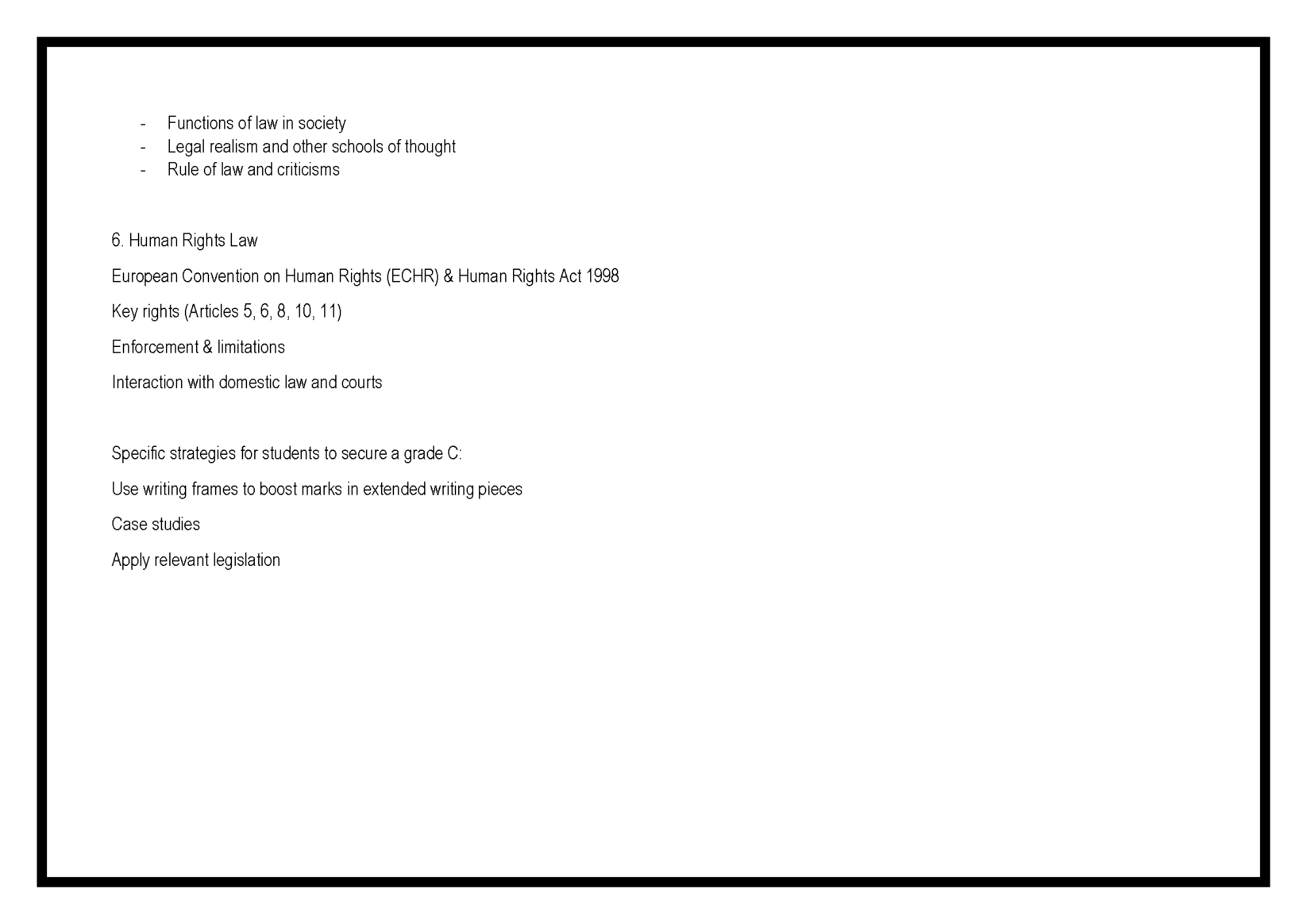 - Functions of law in society
- Legal realism and other schools of thought
- Rule of law and criticisms

6. Human Rights Law

European Convention on Human Rights (ECHR) & Human Rights Act 1998

Key rights (Articles 5, 6, 8, 10, 11)

Enforcement & limitations

Interaction with domestic law and courts

Specific strategies for students to secure a grade C:

Use writing frames to boost marks in extended writing pieces

Case studies

Apply relevant legislation